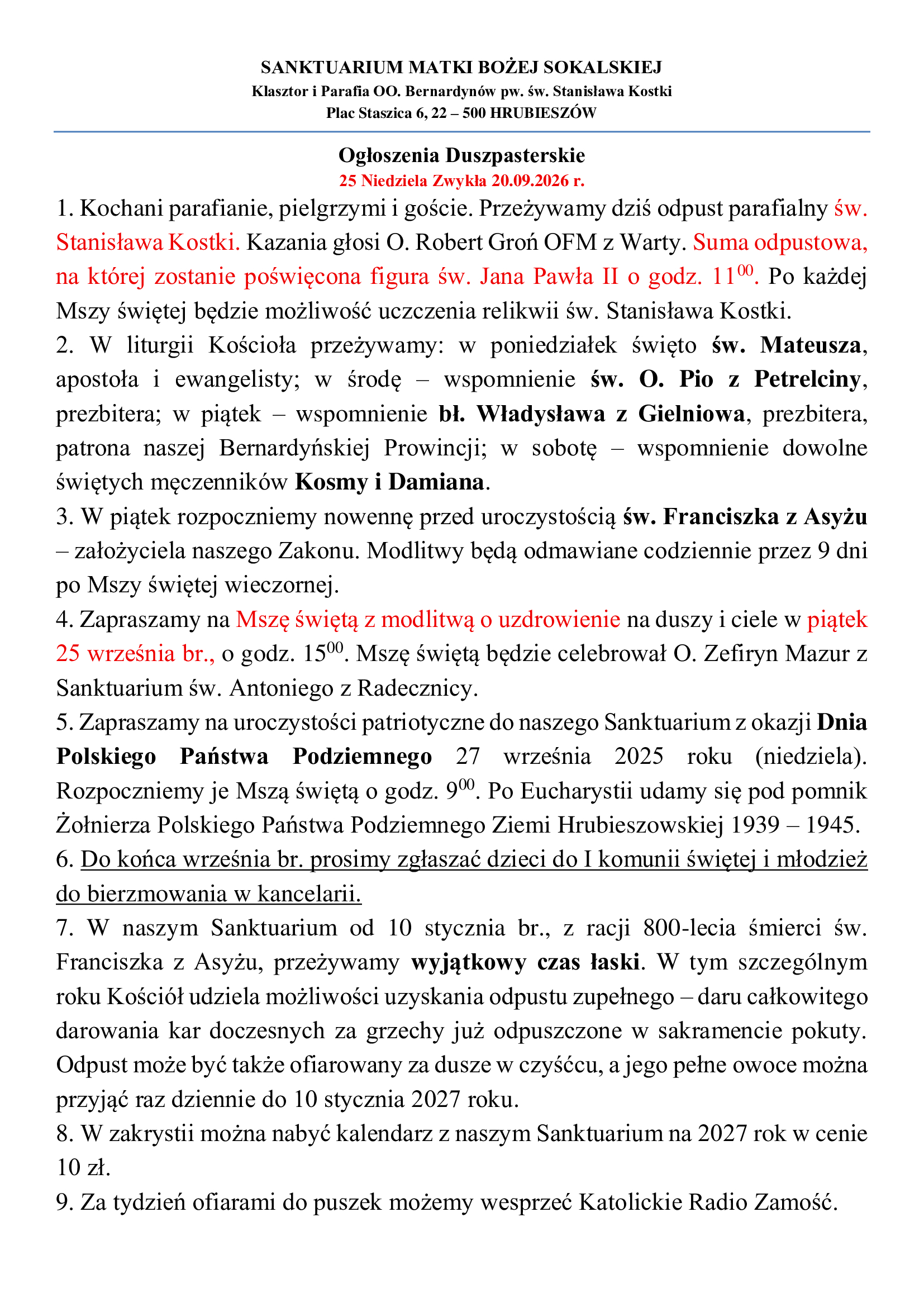 SANKTUARIUM MATKI BOŻEJ SOKALSKIEJ
Klasztor i Parafia OO. Bernardynów pw. św. Stanisława Kostki
Plac Staszica 6, 22 – 500 HRUBIESZÓW

Ogłoszenia Duszpasterskie
25 Niedziela Zwykła 20.09.2026 r.

1. Kochani parafianie, pielgrzymi i goście. Przeżywamy dziś odpust parafialny św. Stanisława Kostki. Kazania głosi O. Robert Groń OFM z Warty. Suma odpustowa, na której zostanie poświęcona figura św. Jana Pawła II o godz. $11^{00}$. Po każdej Mszy świętej będzie możliwość uczczenia relikwii św. Stanisława Kostki.

2. W liturgii Kościoła przeżywamy: w poniedziałek święto św. Mateusza, apostoła i ewangelisty; w środę – wspomnienie św. O. Pio z Petrelciny, prezbitera; w piątek – wspomnienie bł. Władysława z Gielniowa, prezbitera, patrona naszej Bernardyńskiej Prowincji; w sobotę – wspomnienie dowolne świętych męczenników Kosmy i Damiana.

3. W piątek rozpoczniemy nowennę przed uroczystością św. Franciszka z Asyżu – założyciela naszego Zakonu. Modlitwy będą odmawiane codziennie przez 9 dni po Mszy świętej wieczornej.

4. Zapraszamy na Mszę świętą z modlitwą o uzdrowienie na duszy i ciele w piątek 25 września br., o godz. $15^{00}$. Mszę świętą będzie celebrował O. Zefiryn Mazur z Sanktuarium św. Antoniego z Radecznicy.

5. Zapraszamy na uroczystości patriotyczne do naszego Sanktuarium z okazji Dnia Polskiego Państwa Podziemnego 27 września 2025 roku (niedziela). Rozpoczniemy je Mszą świętą o godz. $9^{00}$. Po Eucharystii udamy się pod pomnik Żołnierza Polskiego Państwa Podziemnego Ziemi Hrubieszowskiej 1939 – 1945.

6. Do końca września br. prosimy zgłaszać dzieci do I komunii świętej i młodzież do bierzmowania w kancelarii.

7. W naszym Sanktuarium od 10 stycznia br., z racji 800-lecia śmierci św. Franciszka z Asyżu, przeżywamy wyjątkowy czas łaski. W tym szczególnym roku Kościół udziela możliwości uzyskania odpustu zupełnego – daru całkowitego darowania kar doczesnych za grzechy już odpuszczone w sakramencie pokuty. Odpust może być także ofiarowany za dusze w czyśćcu, a jego pełne owoce można przyjąć raz dziennie do 10 stycznia 2027 roku.

8. W zakrystii można nabyć kalendarz z naszym Sanktuarium na 2027 rok w cenie 10 zł.

9. Za tydzień ofiarami do puszek możemy wesprzeć Katolickie Radio Zamość.